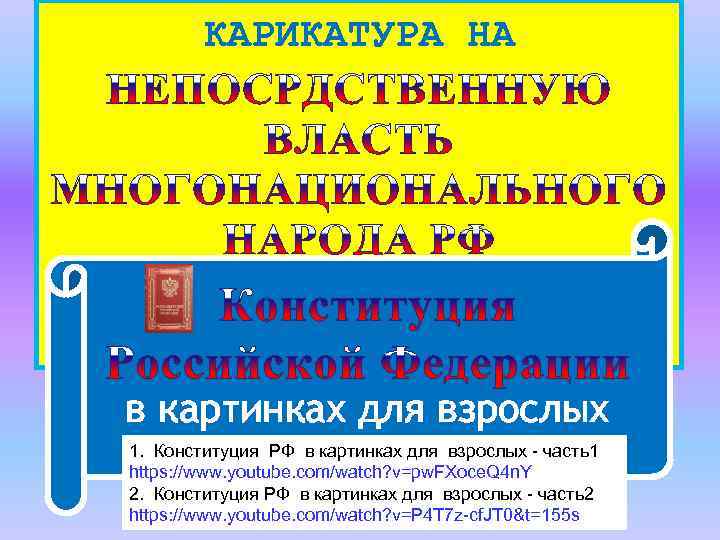 КАРИКАТУРА НА
НЕПОСРДСТВЕННУЮ ВЛАСТЬ МНОГОНАЦИОНАЛЬНОГО НАРОДА РФ

Конституция Российской Федерации
в картинках для взрослых

1. Конституция РФ в картинках для взрослых - часть1
https://www.youtube.com/watch?v=pwFXoceQ4nY
2. Конституция РФ в картинках для взрослых - часть2
https://www.youtube.com/watch?v=P4T7z-cfJT0&t=155s